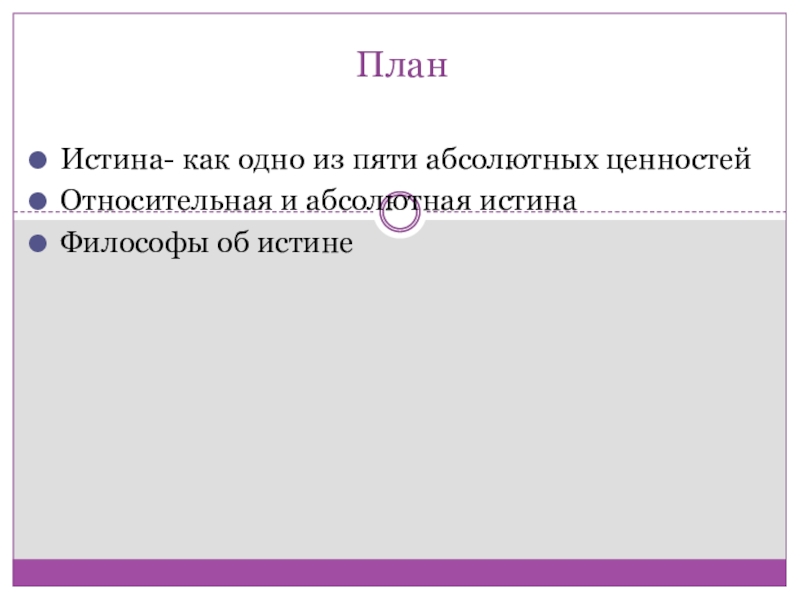 План

Истина- как одно из пяти абсолютных ценностей
Относительная и абсолютная истина
Философы об истине